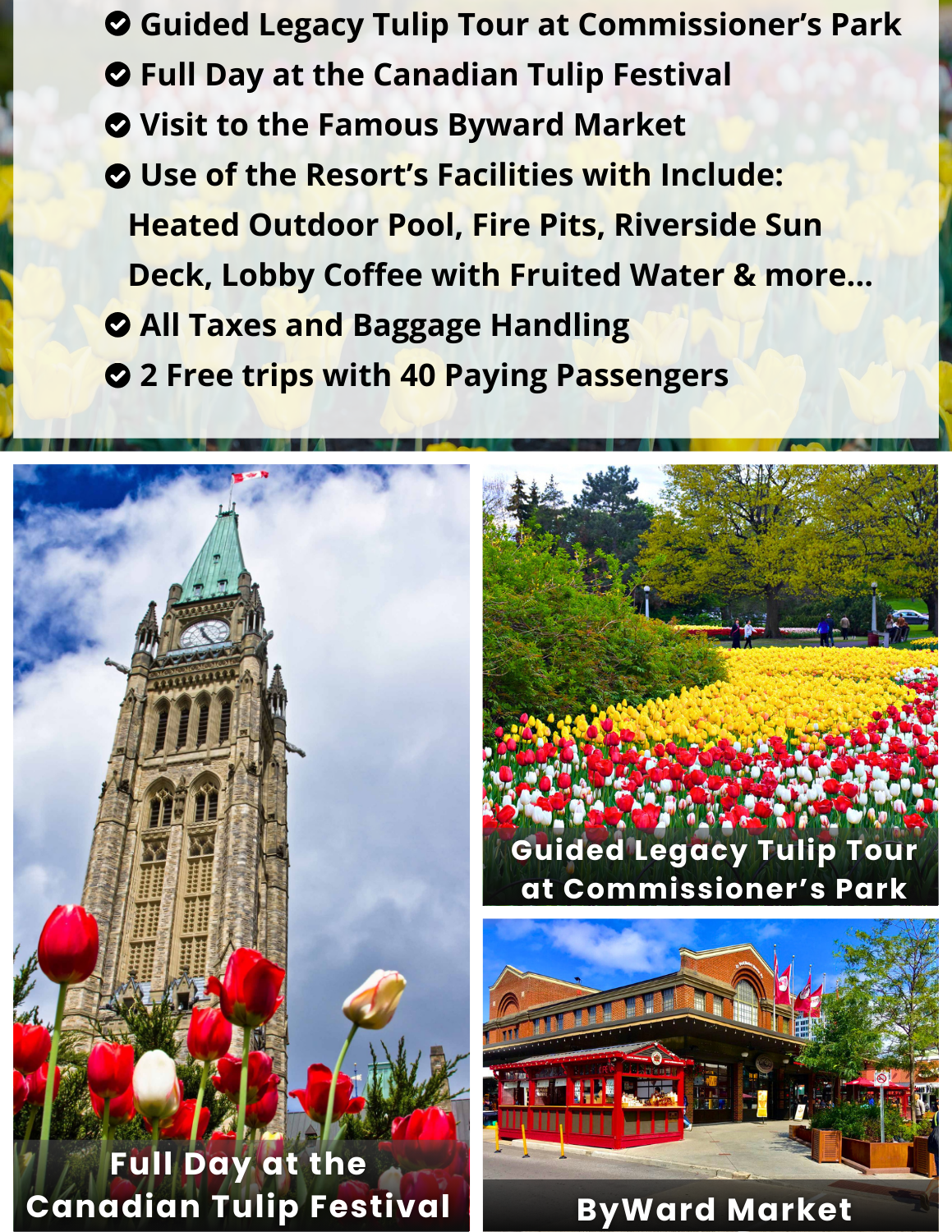 Guided Legacy Tulip Tour at Commissioner's Park
Full Day at the Canadian Tulip Festival
Visit to the Famous Byward Market
Use of the Resort's Facilities with Include: Heated Outdoor Pool, Fire Pits, Riverside Sun Deck, Lobby Coffee with Fruited Water & more...
All Taxes and Baggage Handling
2 Free trips with 40 Paying Passengers

Full Day at the Canadian Tulip Festival

Guided Legacy Tulip Tour at Commissioner's Park

ByWard Market